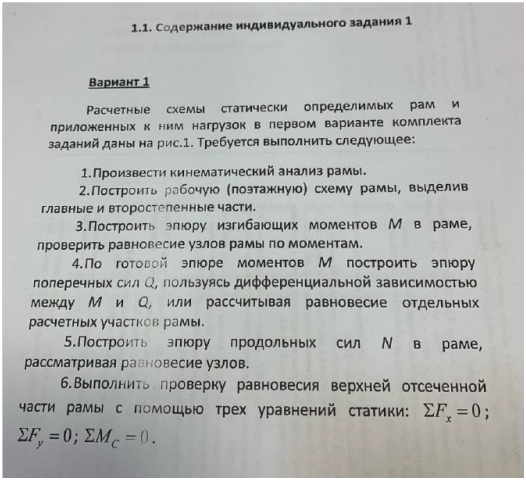 1.1. Содержание индивидуального задания 1

Вариант 1

Расчетные схемы статически определимых рам и приложенных к ним нагрузок в первом варианте комплекта заданий даны на рис.1. Требуется выполнить следующее:

1.Произвести кинематический анализ рамы.

2.Построить рабочую (поэтажную) схему рамы, выделив главные и второстепенные части.

3.Построить эпюру изгибающих моментов $M$ в раме, проверить равновесие узлов рамы по моментам.

4.По готовой эпюре моментов $M$ построить эпюру поперечных сил $Q$, пользуясь дифференциальной зависимостью между $M$ и $Q$, или рассчитывая равновесие отдельных расчетных участков рамы.

5.Построить эпюру продольных сил $N$ в раме, рассматривая равновесие узлов.

6.Выполнить проверку равновесия верхней отсеченной части рамы с помощью трех уравнений статики: $\Sigma F_x = 0$; $\Sigma F_y = 0$; $\Sigma M_C = 0$.